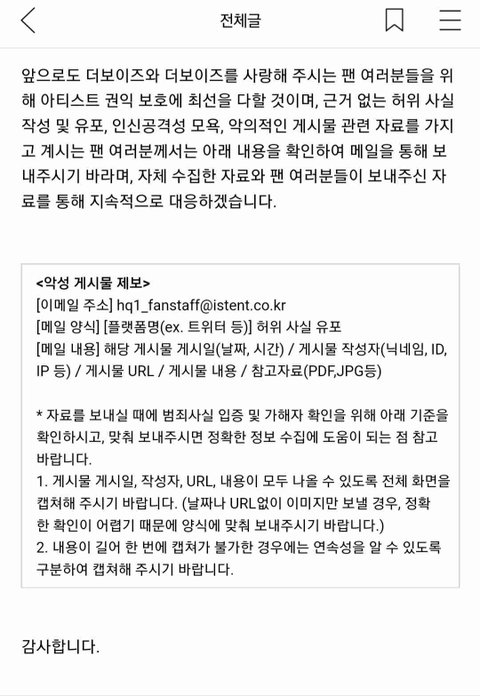 전체글

앞으로도 더보이즈와 더보이즈를 사랑해 주시는 팬 여러분들을 위해 아티스트 권익 보호에 최선을 다할 것이며, 근거 없는 허위 사실 작성 및 유포, 인신공격성 모욕, 악의적인 게시물 관련 자료를 가지고 계시는 팬 여러분께서는 아래 내용을 확인하여 메일을 통해 보내주시기 바라며, 자체 수집한 자료와 팬 여러분들이 보내주신 자료를 통해 지속적으로 대응하겠습니다.

<악성 게시물 제보>
[이메일 주소] hq1_fanstaff@istent.co.kr
[메일 양식] [플랫폼명(ex. 트위터 등)] 허위 사실 유포
[메일 내용] 해당 게시물 게시일(날짜, 시간) / 게시물 작성자(닉네임, ID, IP 등) / 게시물 URL / 게시물 내용 / 참고자료(PDF,JPG등)

* 자료를 보내실 때에 범죄사실 입증 및 가해자 확인을 위해 아래 기준을 확인하시고, 맞춰 보내주시면 정확한 정보 수집에 도움이 되는 점 참고 바랍니다.
1. 게시물 게시일, 작성자, URL, 내용이 모두 나올 수 있도록 전체 화면을 캡쳐해 주시기 바랍니다. (날짜나 URL없이 이미지만 보낼 경우, 정확한 확인이 어렵기 때문에 양식에 맞춰 보내주시기 바랍니다.)
2. 내용이 길어 한 번에 캡쳐가 불가한 경우에는 연속성을 알 수 있도록 구분하여 캡쳐해 주시기 바랍니다.

감사합니다.